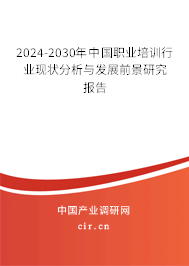 2024-2030年中国职业培训行业现状分析与发展前景研究报告

中国产业调研网

cir.cn